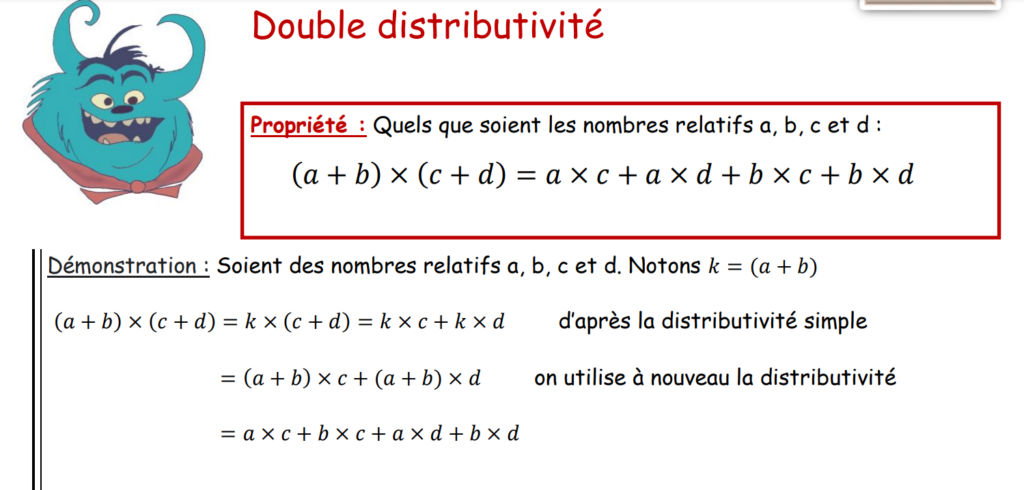 Double distributivité

Propriété : Quels que soient les nombres relatifs a, b, c et d :

$(a + b) \times (c + d) = a \times c + a \times d + b \times c + b \times d$

Démonstration : Soient des nombres relatifs a, b, c et d. Notons $k = (a + b)$

$(a + b) \times (c + d) = k \times (c + d) = k \times c + k \times d$ d'après la distributivité simple

$= (a + b) \times c + (a + b) \times d$ on utilise à nouveau la distributivité

$= a \times c + b \times c + a \times d + b \times d$